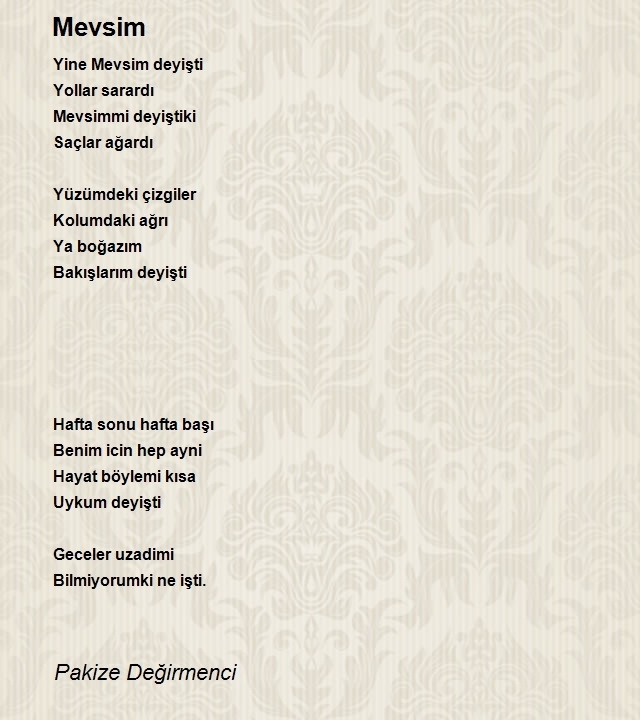 Mevsim

Yine Mevsim deyişti
Yollar sarardı
Mevsimmi deyiştiki
Saçlar ağardı

Yüzümdeki çizgiler
Kolumdaki ağrı
Ya boğazım
Bakışlarım deyişti

Hafta sonu hafta başı
Benim icin hep ayni
Hayat böylemi kısa
Uykum deyişti

Geceler uzadimi
Bilmiyorumki ne işti.

Pakize Değirmenci